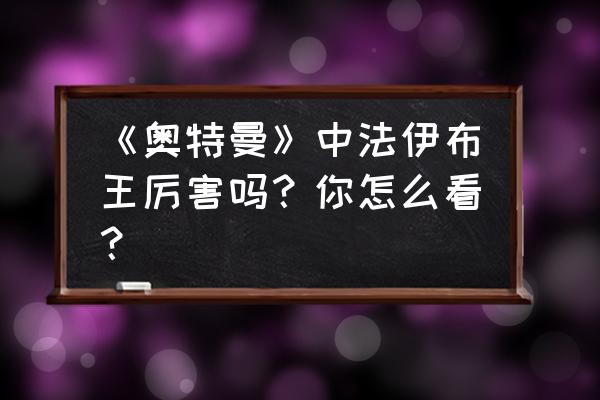 《奥特曼》中法伊布王厉害吗？你怎么看？